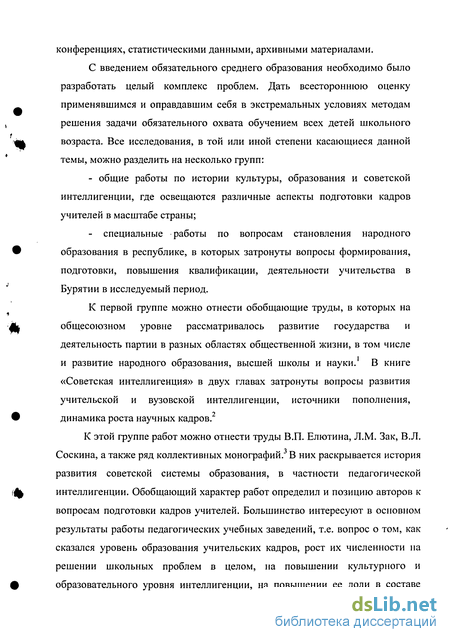 конференциях, статистическими данными, архивными материалами.

С введением обязательного среднего образования необходимо было разработать целый комплекс проблем. Дать всестороннюю оценку применявшимся и оправдавшим себя в экстремальных условиях методам решения задачи обязательного охвата обучением всех детей школьного возраста. Все исследования, в той или иной степени касающиеся данной темы, можно разделить на несколько групп:

- общие работы по истории культуры, образования и советской интеллигенции, где освещаются различные аспекты подготовки кадров учителей в масштабе страны;

- специальные работы по вопросам становления народного образования в республике, в которых затронуты вопросы формирования, подготовки, повышения квалификации, деятельности учительства в Бурятии в исследуемый период.

К первой группе можно отнести обобщающие труды, в которых на общесоюзном уровне рассматривалось развитие государства и деятельность партии в разных областях общественной жизни, в том числе и развитие народного образования, высшей школы и науки.$^1$ В книге «Советская интеллигенция» в двух главах затронуты вопросы развития учительской и вузовской интеллигенции, источники пополнения, динамика роста научных кадров.$^2$

К этой группе работ можно отнести труды В.П. Елютина, Л.М. Зак, В.Л. Соскина, а также ряд коллективных монографий.$^3$ В них раскрывается история развития советской системы образования, в частности педагогической интеллигенции. Обобщающий характер работ определил и позицию авторов к вопросам подготовки кадров учителей. Большинство интересуют в основном результаты работы педагогических учебных заведений, т.е. вопрос о том, как сказался уровень образования учительских кадров, рост их численности на решении школьных проблем в целом, на повышении культурного и образовательного уровня интеллигенции, на повышении ее доли в составе

dsLib.net
библиотека диссертаций